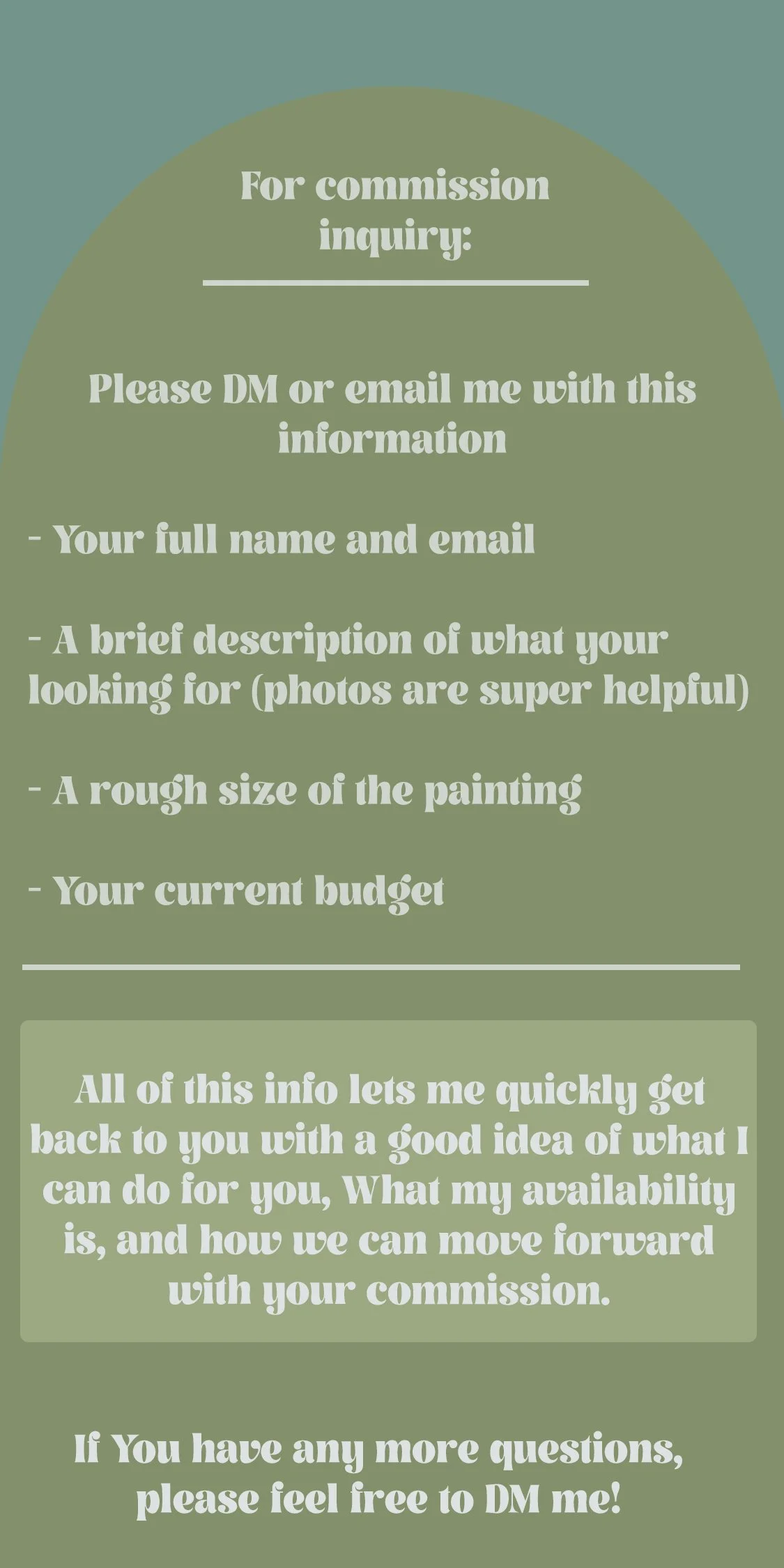 For commission inquiry:

Please DM or email me with this information

- Your full name and email

- A brief description of what your looking for (photos are super helpful)

- A rough size of the painting

- Your current budget

All of this info lets me quickly get back to you with a good idea of what I can do for you, What my availability is, and how we can move forward with your commission.

If You have any more questions, please feel free to DM me!